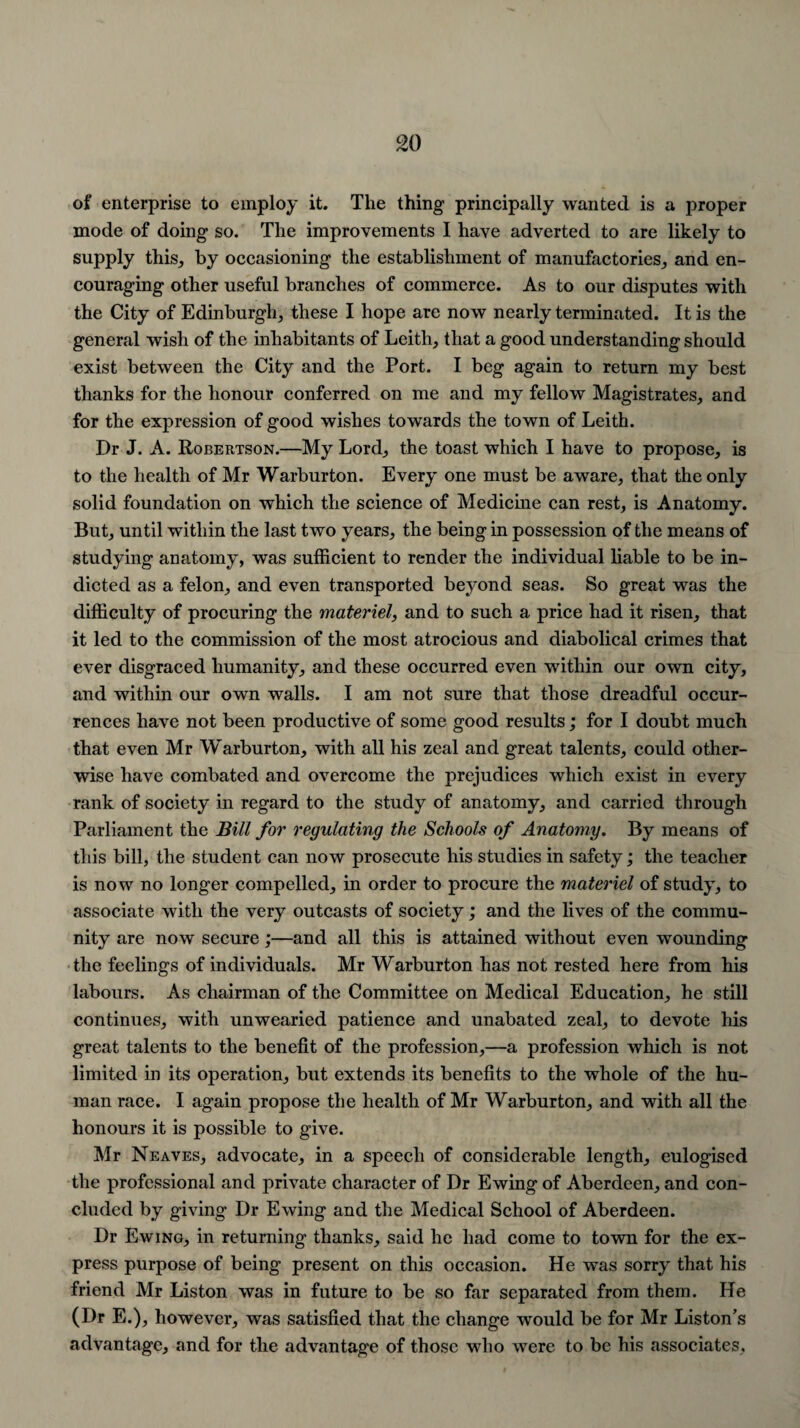 20

of enterprise to employ it. The thing principally wanted is a proper mode of doing so. The improvements I have adverted to are likely to supply this, by occasioning the establishment of manufactories, and encouraging other useful branches of commerce. As to our disputes with the City of Edinburgh, these I hope are now nearly terminated. It is the general wish of the inhabitants of Leith, that a good understanding should exist between the City and the Port. I beg again to return my best thanks for the honour conferred on me and my fellow Magistrates, and for the expression of good wishes towards the town of Leith.

Dr J. A. Robertson.—My Lord, the toast which I have to propose, is to the health of Mr Warburton. Every one must be aware, that the only solid foundation on which the science of Medicine can rest, is Anatomy. But, until within the last two years, the being in possession of the means of studying anatomy, was sufficient to render the individual liable to be indicted as a felon, and even transported beyond seas. So great was the difficulty of procuring the materiel, and to such a price had it risen, that it led to the commission of the most atrocious and diabolical crimes that ever disgraced humanity, and these occurred even within our own city, and within our own walls. I am not sure that those dreadful occurrences have not been productive of some good results; for I doubt much that even Mr Warburton, with all his zeal and great talents, could otherwise have combated and overcome the prejudices which exist in every rank of society in regard to the study of anatomy, and carried through Parliament the Bill for regulating the Schools of Anatomy. By means of this bill, the student can now prosecute his studies in safety; the teacher is now no longer compelled, in order to procure the materiel of study, to associate with the very outcasts of society; and the lives of the community are now secure;—and all this is attained without even wounding the feelings of individuals. Mr Warburton has not rested here from his labours. As chairman of the Committee on Medical Education, he still continues, with unwearied patience and unabated zeal, to devote his great talents to the benefit of the profession,—a profession which is not limited in its operation, but extends its benefits to the whole of the human race. I again propose the health of Mr Warburton, and with all the honours it is possible to give.

Mr Neaves, advocate, in a speech of considerable length, eulogised the professional and private character of Dr Ewing of Aberdeen, and concluded by giving Dr Ewing and the Medical School of Aberdeen.

Dr Ewing, in returning thanks, said he had come to town for the express purpose of being present on this occasion. He was sorry that his friend Mr Liston was in future to be so far separated from them. He (Dr E.), however, was satisfied that the change would be for Mr Liston's advantage, and for the advantage of those who were to be his associates,